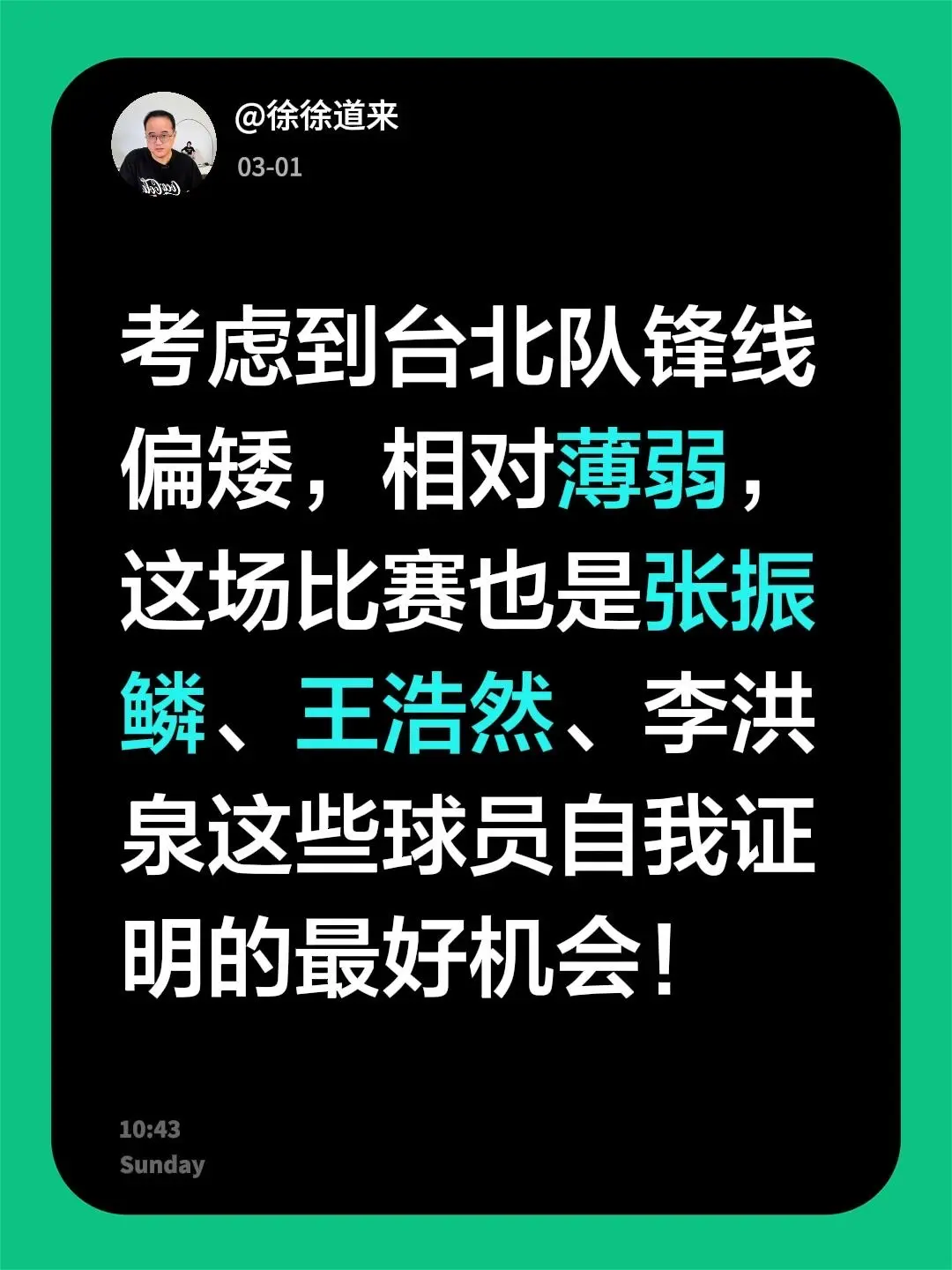 @徐徐道来
03-01

考虑到台北队锋线偏矮，相对薄弱，这场比赛也是张振鳞、王浩然、李洪泉这些球员自我证明的最好机会！

10:43
Sunday